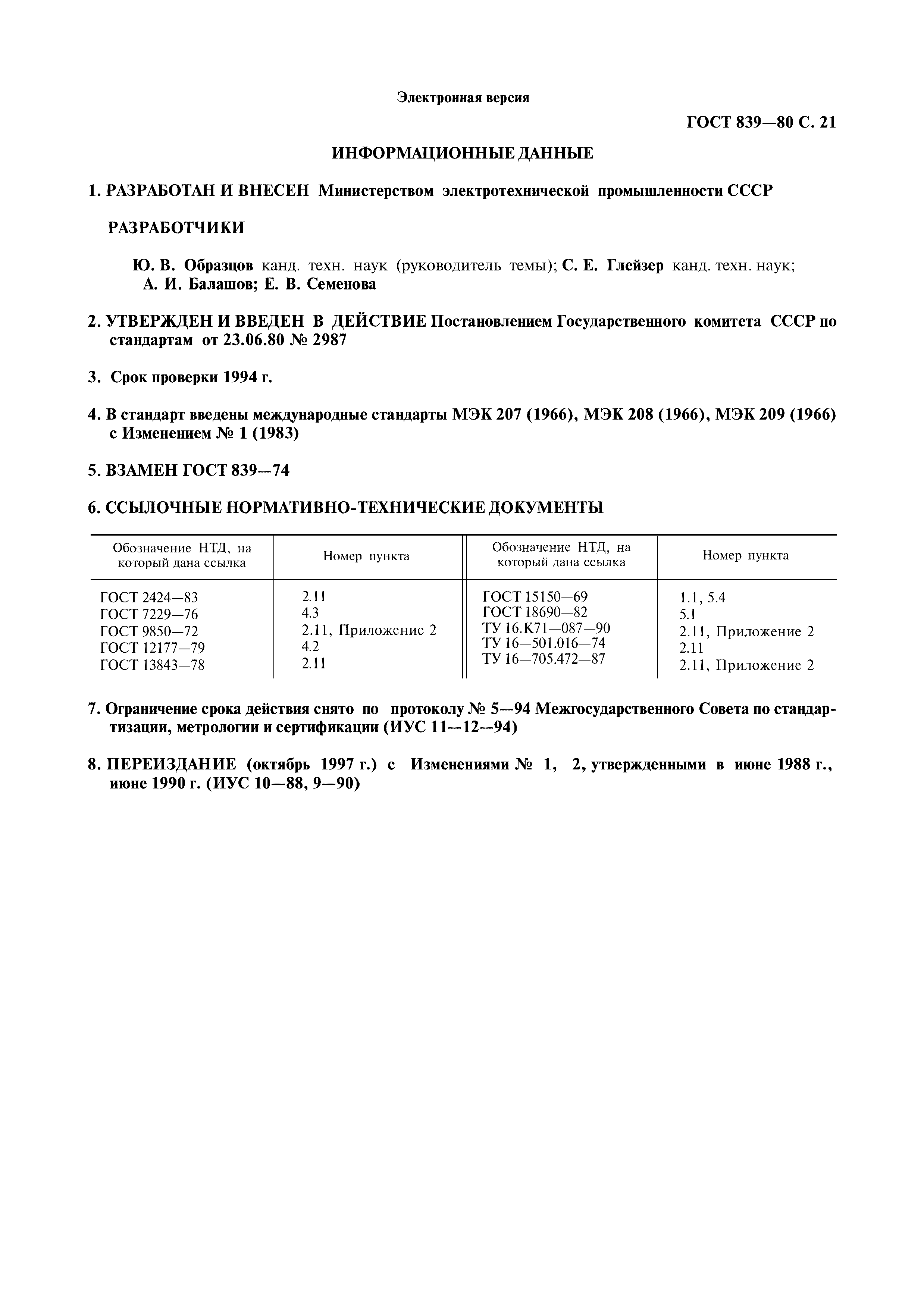 Электронная версия

ГОСТ 839—80 С. 21

ИНФОРМАЦИОННЫЕ ДАННЫЕ

1. РАЗРАБОТАН И ВНЕСЕН Министерством электротехнической промышленности СССР

РАЗРАБОТЧИКИ

Ю. В. Образцов канд. техн. наук (руководитель темы); С. Е. Глейзер канд. техн. наук; А. И. Балашов; Е. В. Семенова

2. УТВЕРЖДЕН И ВВЕДЕН В ДЕЙСТВИЕ Постановлением Государственного комитета СССР по стандартам от 23.06.80 № 2987

3. Срок проверки 1994 г.

4. В стандарт введены международные стандарты МЭК 207 (1966), МЭК 208 (1966), МЭК 209 (1966) с Изменением № 1 (1983)

5. ВЗАМЕН ГОСТ 839—74

6. ССЫЛОЧНЫЕ НОРМАТИВНО-ТЕХНИЧЕСКИЕ ДОКУМЕНТЫ

| Обозначение НТД, на который дана ссылка | Номер пункта | Обозначение НТД, на который дана ссылка | Номер пункта |
|---|---|---|---|
| ГОСТ 2424—83 | 2.11 | ГОСТ 15150—69 | 1.1, 5.4 |
| ГОСТ 7229—76 | 4.3 | ГОСТ 18690—82 | 5.1 |
| ГОСТ 9850—72 | 2.11, Приложение 2 | ТУ 16.К71—087—90 | 2.11, Приложение 2 |
| ГОСТ 12177—79 | 4.2 | ТУ 16—501.016—74 | 2.11 |
| ГОСТ 13843—78 | 2.11 | ТУ 16—705.472—87 | 2.11, Приложение 2 |

7. Ограничение срока действия снято по протоколу № 5—94 Межгосударственного Совета по стандартизации, метрологии и сертификации (ИУС 11—12—94)

8. ПЕРЕИЗДАНИЕ (октябрь 1997 г.) с Изменениями № 1, 2, утвержденными в июне 1988 г., июне 1990 г. (ИУС 10—88, 9—90)